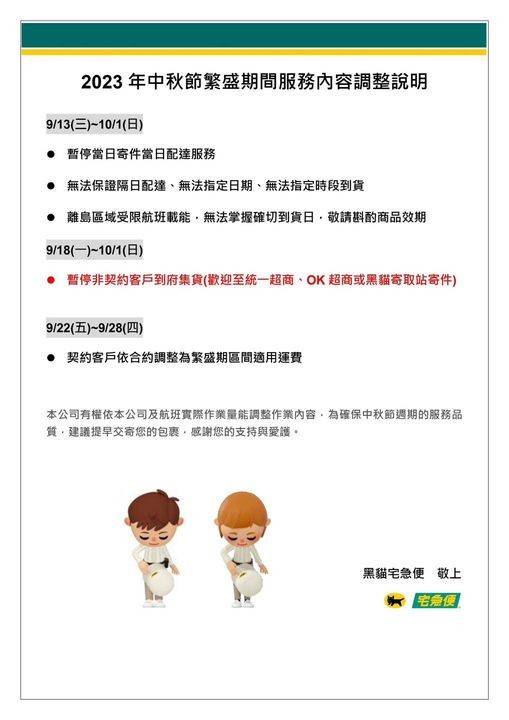 2023年中秋節繁盛期間服務內容調整說明

9/13(三)~10/1(日)

• 暫停當日寄件當日配達服務

• 無法保證隔日配達、無法指定日期、無法指定時段到貨

• 離島區域受限航班載能，無法掌握確切到貨日，敬請斟酌商品效期

9/18(一)~10/1(日)

• 暫停非契約客戶到府集貨(歡迎至統一超商、OK超商或黑貓寄取站寄件)

9/22(五)~9/28(四)

• 契約客戶依合約調整為繁盛期區間適用運費

本公司有權依本公司及航班實際作業量能調整作業內容，為確保中秋節週期的服務品質，建議提早交寄您的包裹，感謝您的支持與愛護。

黑貓宅急便 敬上

宅急便